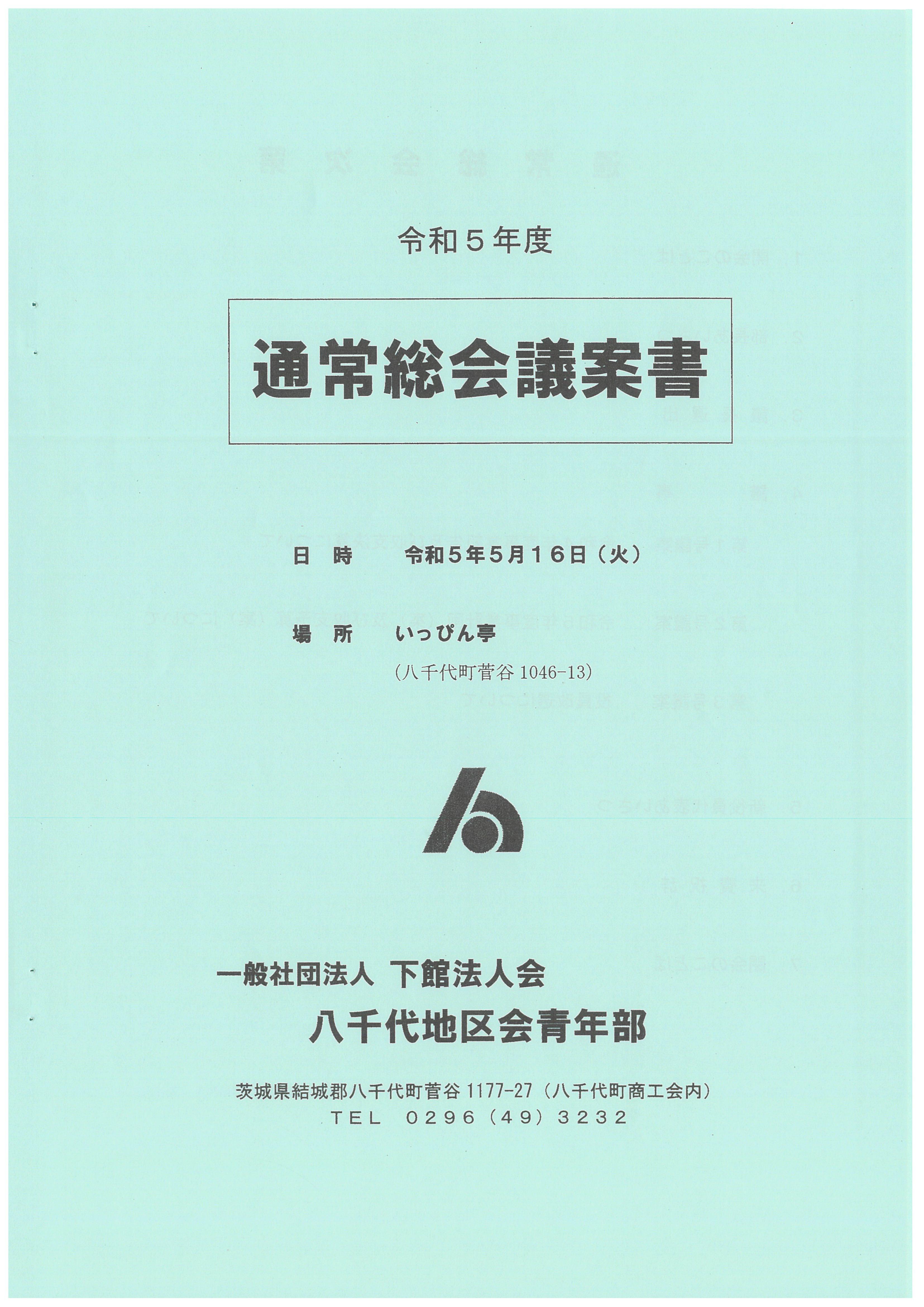 令和５年度

通常総会議案書

日　時　　令和５年５月１６日（火）

場　所　　いっぴん亭

（八千代町菅谷 1046-13）

一般社団法人 下館法人会

八千代地区会青年部

茨城県結城郡八千代町菅谷 1177-27（八千代町商工会内）
TEL　0296（49）3232